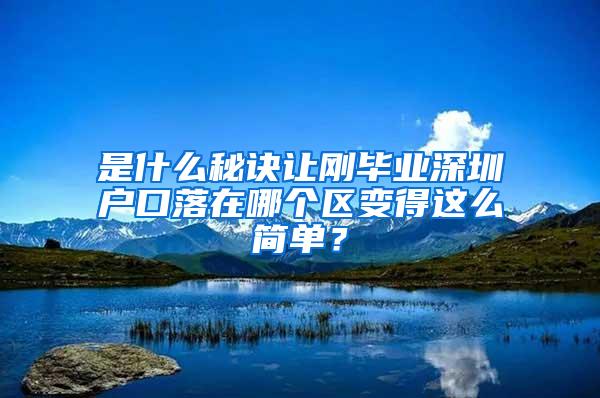 是什么秘诀让刚毕业深圳户口落在哪个区变得这么简单？